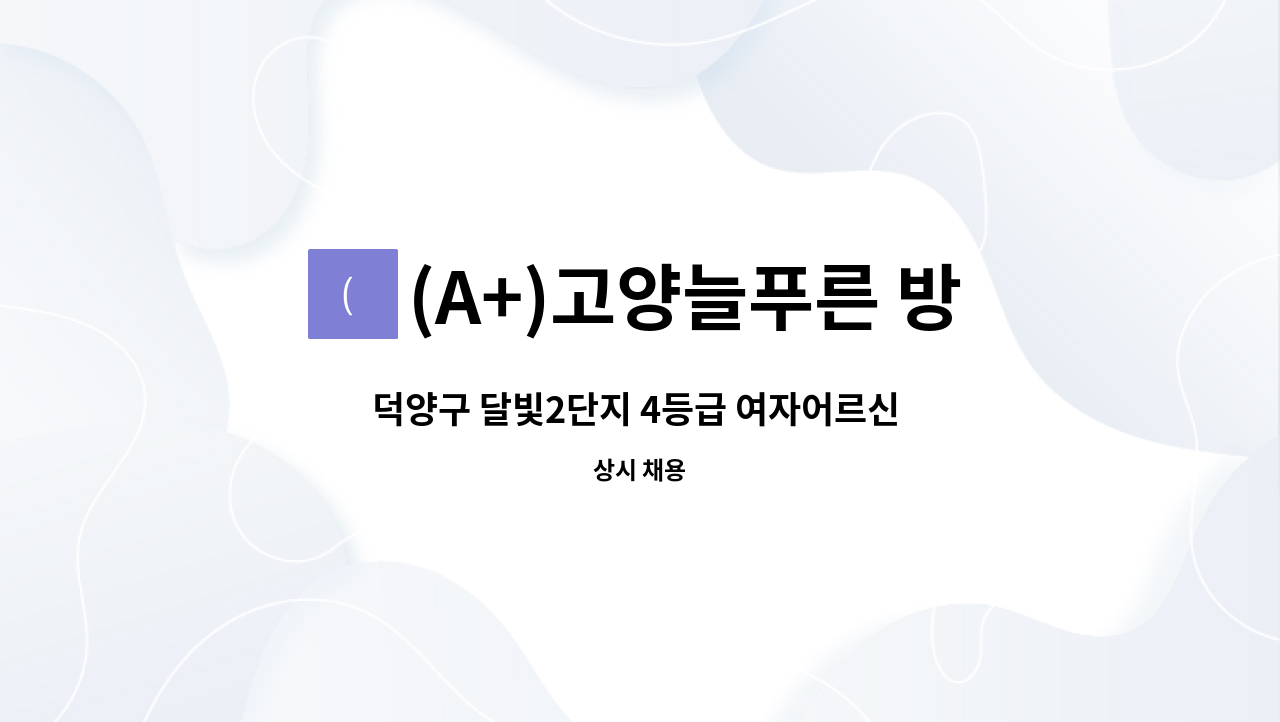 (

(A+)고양늘푸른 방

덕양구 달빛2단지 4등급 여자어르신

상시 채용